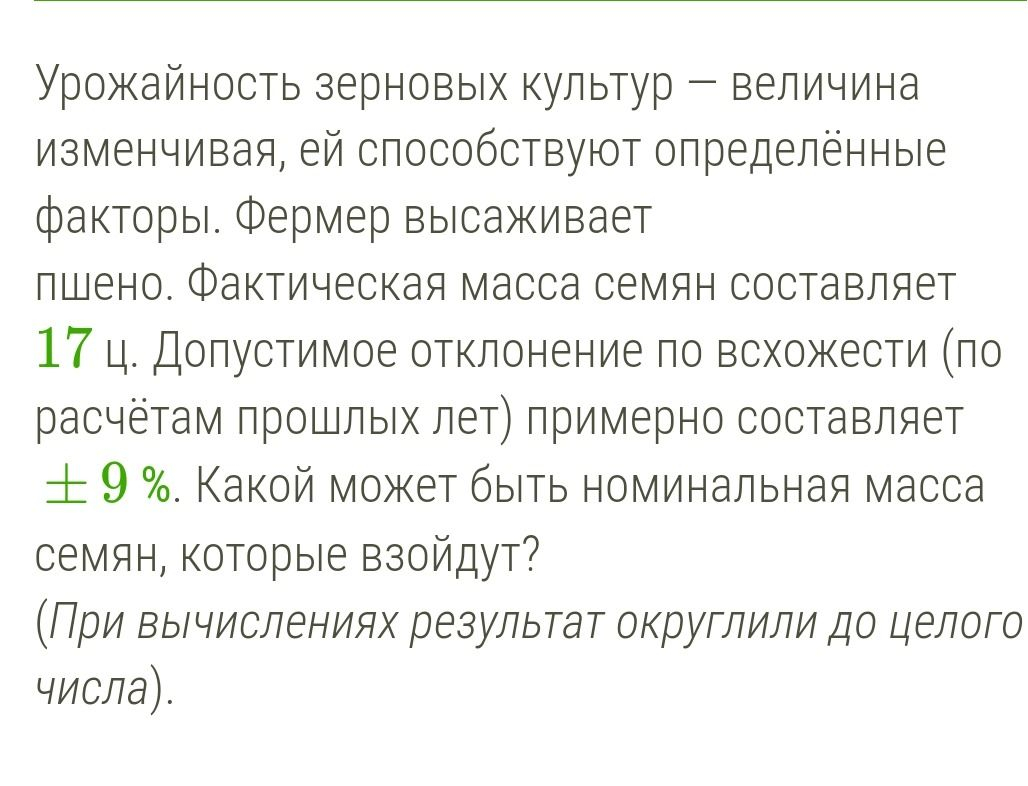 Урожайность зерновых культур — величина изменчивая, ей способствуют определённые факторы. Фермер высаживает пшено. Фактическая масса семян составляет $17$ ц. Допустимое отклонение по всхожести (по расчётам прошлых лет) примерно составляет $\pm 9$ %. Какой может быть номинальная масса семян, которые взойдут?
(При вычислениях результат округлили до целого числа).